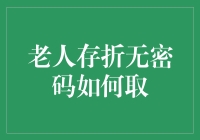 老人存折无密码如何取